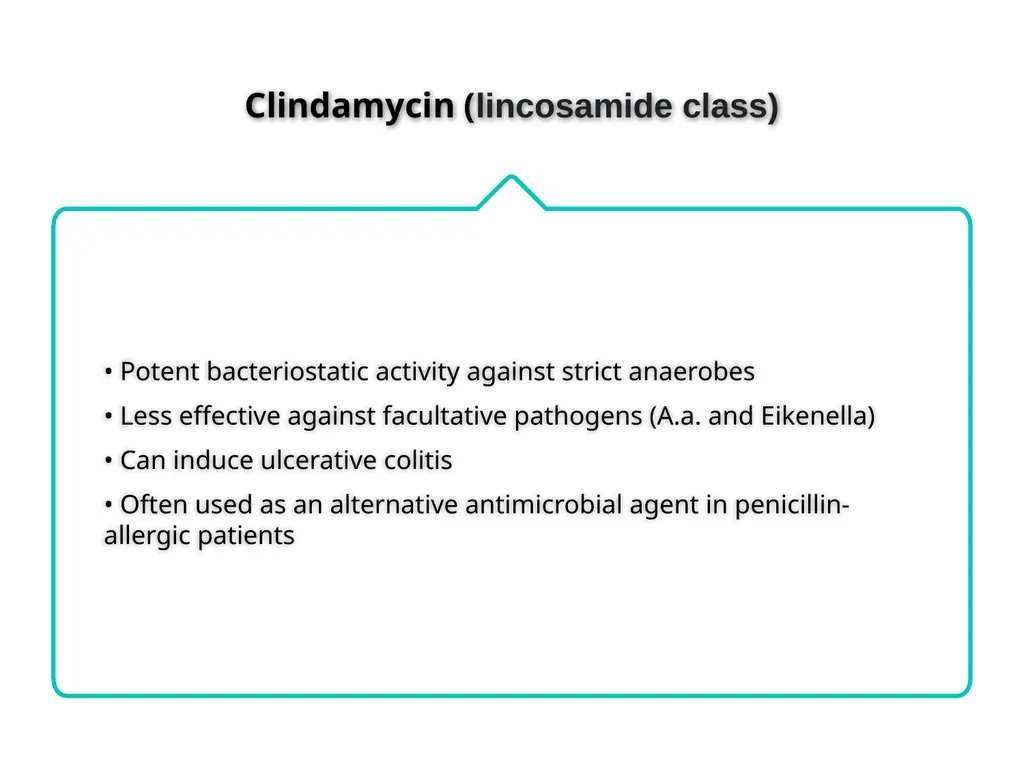 Clindamycin (lincosamide class)

• Potent bacteriostatic activity against strict anaerobes

• Less effective against facultative pathogens (A.a. and Eikenella)

• Can induce ulcerative colitis

• Often used as an alternative antimicrobial agent in penicillin-allergic patients